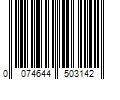 0 074644 503142